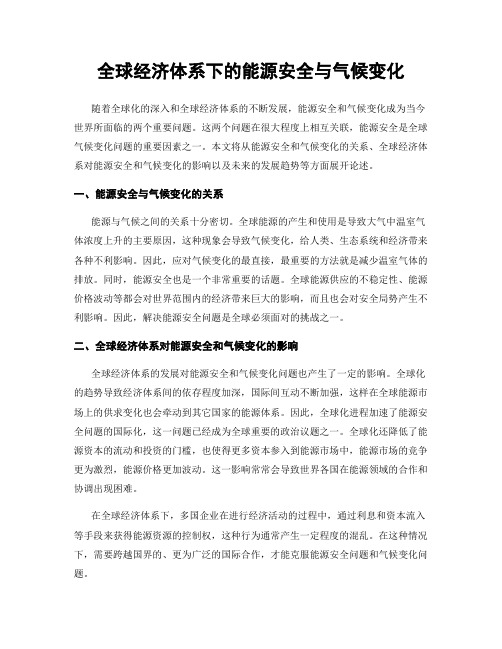 全球经济体系下的能源安全与气候变化

随着全球化的深入和全球经济体系的不断发展，能源安全和气候变化成为当今世界所面临的两个重要问题。这两个问题在很大程度上相互关联，能源安全是全球气候变化问题的重要因素之一。本文将从能源安全和气候变化的关系、全球经济体系对能源安全和气候变化的影响以及未来的发展趋势等方面展开论述。

一、能源安全与气候变化的关系

能源与气候之间的关系十分密切。全球能源的产生和使用是导致大气中温室气体浓度上升的主要原因，这种现象会导致气候变化，给人类、生态系统和经济带来各种不利影响。因此，应对气候变化的最直接，最重要的方法就是减少温室气体的排放。同时，能源安全也是一个非常重要的话题。全球能源供应的不稳定性、能源价格波动等都会对世界范围内的经济带来巨大的影响，而且也会对安全局势产生不利影响。因此，解决能源安全问题是全球必须面对的挑战之一。

二、全球经济体系对能源安全和气候变化的影响

全球经济体系的发展对能源安全和气候变化问题也产生了一定的影响。全球化的趋势导致经济体系间的依存程度加深，国际间互动不断加强，这样在全球能源市场上的供求变化也会牵动到其它国家的能源体系。因此，全球化进程加速了能源安全问题的国际化，这一问题已经成为全球重要的政治议题之一。全球化还降低了能源资本的流动和投资的门槛，也使得更多资本参入到能源市场中，能源市场的竞争更为激烈，能源价格更加波动。这一影响常常会导致世界各国在能源领域的合作和协调出现困难。

在全球经济体系下，多国企业在进行经济活动的过程中，通过利息和资本流入等手段来获得能源资源的控制权，这种行为通常产生一定程度的混乱。在这种情况下，需要跨越国界的、更为广泛的国际合作，才能克服能源安全问题和气候变化问题。